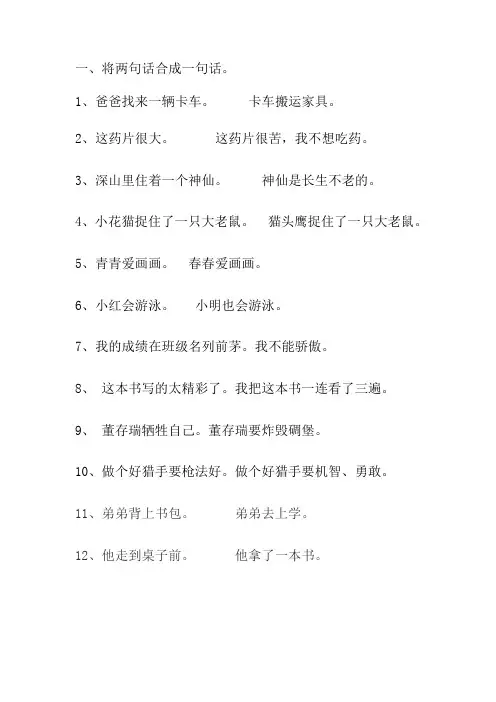 一、将两句话合成一句话。

1、爸爸找来一辆卡车。　　卡车搬运家具。

2、这药片很大。　　这药片很苦，我不想吃药。

3、深山里住着一个神仙。　　神仙是长生不老的。

4、小花猫捉住了一只大老鼠。　猫头鹰捉住了一只大老鼠。

5、青青爱画画。　春春爱画画。

6、小红会游泳。　小明也会游泳。

7、我的成绩在班级名列前茅。我不能骄傲。

8、 这本书写的太精彩了。我把这本书一连看了三遍。

9、 董存瑞牺牲自己。董存瑞要炸毁碉堡。

10、做个好猎手要枪法好。做个好猎手要机智、勇敢。

11、弟弟背上书包。　　弟弟去上学。

12、他走到桌子前。　　他拿了一本书。